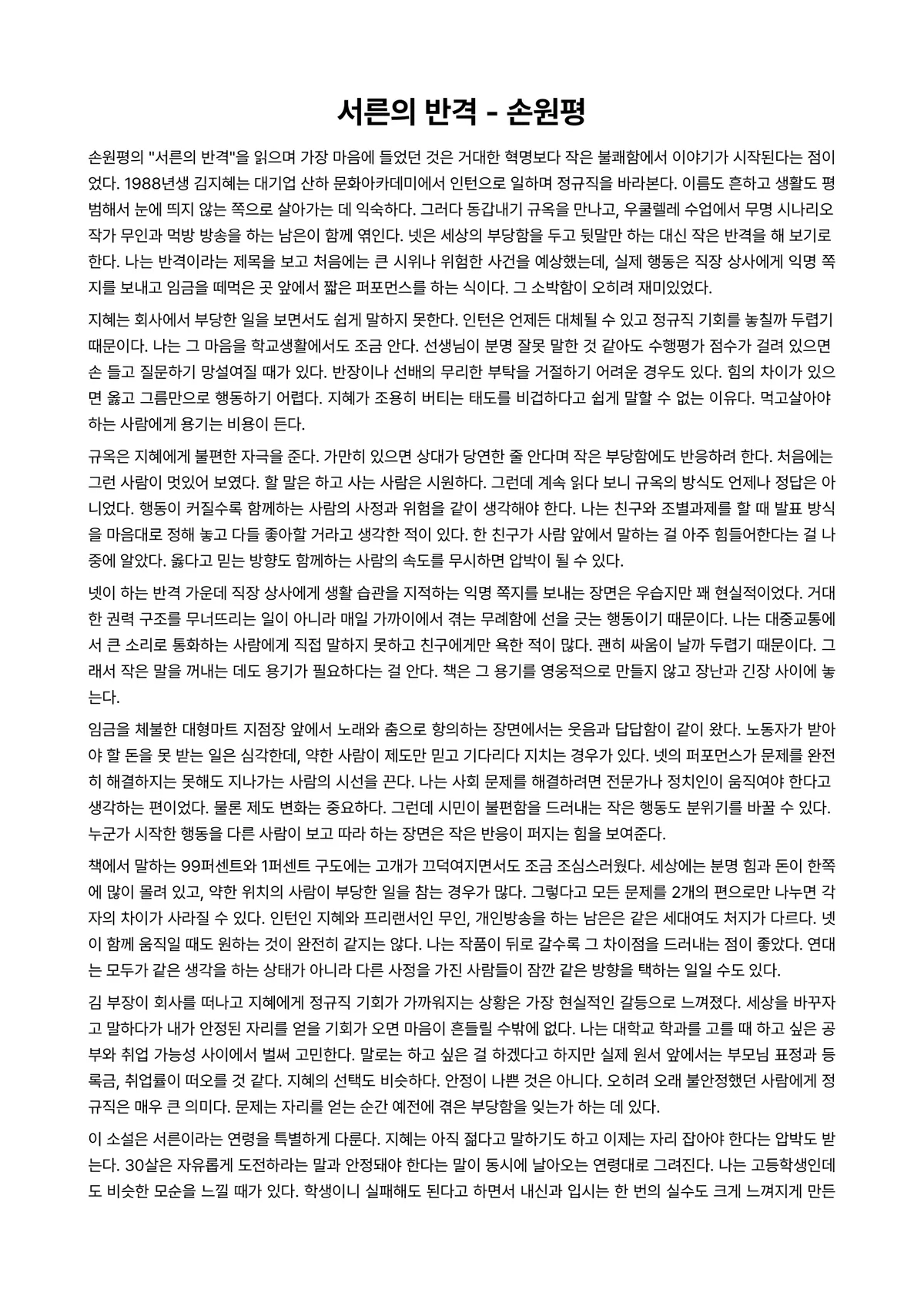 서른의 반격 - 손원평

손원평의 "서른의 반격"을 읽으며 가장 마음에 들었던 것은 거대한 혁명보다 작은 불쾌함에서 이야기가 시작된다는 점이었다. 1988년생 김지혜는 대기업 산하 문화아카데미에서 인턴으로 일하며 정규직을 바라본다. 이름도 흔하고 생활도 평범해서 눈에 띄지 않는 쪽으로 살아가는 데 익숙하다. 그러다 동갑내기 규옥을 만나고, 우쿨렐레 수업에서 무명 시나리오 작가 무인과 먹방 방송을 하는 남은이 함께 엮인다. 넷은 세상의 부당함을 두고 뒷말만 하는 대신 작은 반격을 해 보기로 한다. 나는 반격이라는 제목을 보고 처음에는 큰 시위나 위험한 사건을 예상했는데, 실제 행동은 직장 상사에게 익명 쪽지를 보내고 임금을 떼먹은 곳 앞에서 짧은 퍼포먼스를 하는 식이다. 그 소박함이 오히려 재미있었다.

지혜는 회사에서 부당한 일을 보면서도 쉽게 말하지 못한다. 인턴은 언제든 대체될 수 있고 정규직 기회를 놓칠까 두렵기 때문이다. 나는 그 마음을 학교생활에서도 조금 안다. 선생님이 분명 잘못 말한 것 같아도 수행평가 점수가 걸려 있으면 손 들고 질문하기 망설여질 때가 있다. 반장이나 선배의 무리한 부탁을 거절하기 어려운 경우도 있다. 힘의 차이가 있으면 옳고 그름만으로 행동하기 어렵다. 지혜가 조용히 버티는 태도를 비겁하다고 쉽게 말할 수 없는 이유다. 먹고살아야 하는 사람에게 용기는 비용이 든다.

규옥은 지혜에게 불편한 자극을 준다. 가만히 있으면 상대가 당연한 줄 안다며 작은 부당함에도 반응하려 한다. 처음에는 그런 사람이 멋있어 보였다. 할 말은 하고 사는 사람은 시원하다. 그런데 계속 읽다 보니 규옥의 방식도 언제나 정답은 아니었다. 행동이 커질수록 함께하는 사람의 사정과 위험을 같이 생각해야 한다. 나는 친구와 조별과제를 할 때 발표 방식을 마음대로 정해 놓고 다들 좋아할 거라고 생각한 적이 있다. 한 친구가 사람 앞에서 말하는 걸 아주 힘들어한다는 걸 나중에 알았다. 옳다고 믿는 방향도 함께하는 사람의 속도를 무시하면 압박이 될 수 있다.

넷이 하는 반격 가운데 직장 상사에게 생활 습관을 지적하는 익명 쪽지를 보내는 장면은 우습지만 꽤 현실적이었다. 거대한 권력 구조를 무너뜨리는 일이 아니라 매일 가까이에서 겪는 무례함에 선을 긋는 행동이기 때문이다. 나는 대중교통에서 큰 소리로 통화하는 사람에게 직접 말하지 못하고 친구에게만 욕한 적이 많다. 괜히 싸움이 날까 두렵기 때문이다. 그래서 작은 말을 꺼내는 데도 용기가 필요하다는 걸 안다. 책은 그 용기를 영웅적으로 만들지 않고 장난과 긴장 사이에 놓는다.

임금을 체불한 대형마트 지점장 앞에서 노래와 춤으로 항의하는 장면에서는 웃음과 답답함이 같이 왔다. 노동자가 받아야 할 돈을 못 받는 일은 심각한데, 약한 사람이 제도만 믿고 기다리다 지치는 경우가 있다. 넷의 퍼포먼스가 문제를 완전히 해결하지는 못해도 지나가는 사람의 시선을 끈다. 나는 사회 문제를 해결하려면 전문가나 정치인이 움직여야 한다고 생각하는 편이었다. 물론 제도 변화는 중요하다. 그런데 시민이 불편함을 드러내는 작은 행동도 분위기를 바꿀 수 있다. 누군가 시작한 행동을 다른 사람이 보고 따라 하는 장면은 작은 반응이 퍼지는 힘을 보여준다.

책에서 말하는 99퍼센트와 1퍼센트 구도에는 고개가 끄덕여지면서도 조금 조심스러웠다. 세상에는 분명 힘과 돈이 한쪽에 많이 몰려 있고, 약한 위치의 사람이 부당한 일을 참는 경우가 많다. 그렇다고 모든 문제를 2개의 편으로만 나누면 각자의 차이가 사라질 수 있다. 인턴인 지혜와 프리랜서인 무인, 개인방송을 하는 남은은 같은 세대여도 처지가 다르다. 넷이 함께 움직일 때도 원하는 것이 완전히 같지는 않다. 나는 작품이 뒤로 갈수록 그 차이점을 드러내는 점이 좋았다. 연대는 모두가 같은 생각을 하는 상태가 아니라 다른 사정을 가진 사람들이 잠깐 같은 방향을 택하는 일일 수도 있다.

김 부장이 회사를 떠나고 지혜에게 정규직 기회가 가까워지는 상황은 가장 현실적인 갈등으로 느껴졌다. 세상을 바꾸자고 말하다가 내가 안정된 자리를 얻을 기회가 오면 마음이 흔들릴 수밖에 없다. 나는 대학교 학과를 고를 때 하고 싶은 공부와 취업 가능성 사이에서 벌써 고민한다. 말로는 하고 싶은 걸 하겠다고 하지만 실제 원서 앞에서는 부모님 표정과 등록금, 취업률이 떠오를 것 같다. 지혜의 선택도 비슷하다. 안정이 나쁜 것은 아니다. 오히려 오래 불안정했던 사람에게 정규직은 매우 큰 의미다. 문제는 자리를 얻는 순간 예전에 겪은 부당함을 잊는가 하는 데 있다.

이 소설은 서른이라는 연령을 특별하게 다룬다. 지혜는 아직 젊다고 말하기도 하고 이제는 자리 잡아야 한다는 압박도 받는다. 30살은 자유롭게 도전하라는 말과 안정돼야 한다는 말이 동시에 날아오는 연령대로 그려진다. 나는 고등학생인데도 비슷한 모순을 느낄 때가 있다. 학생이니 실패해도 된다고 하면서 내신과 입시는 한 번의 실수도 크게 느껴지게 만든